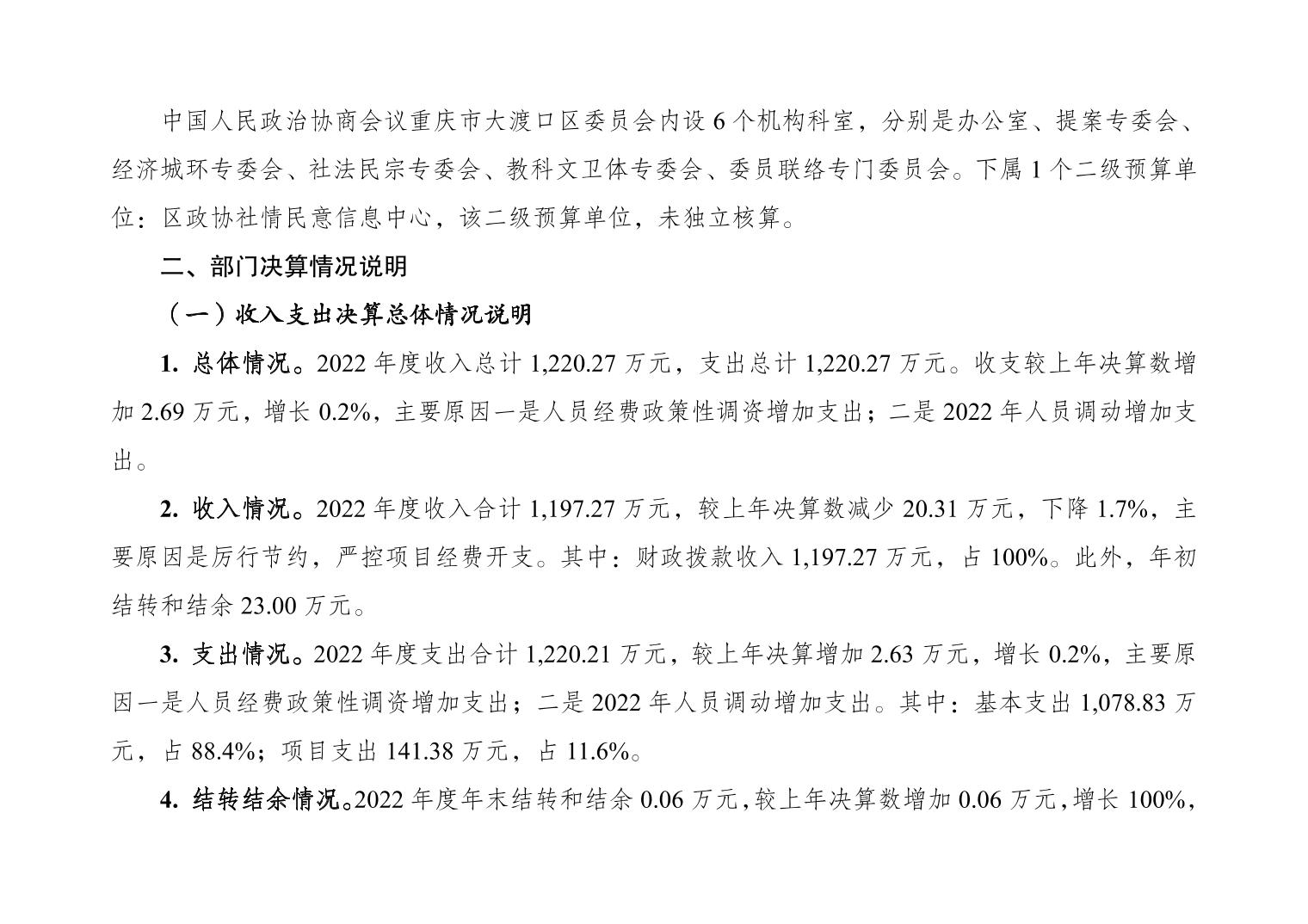 中国人民政治协商会议重庆市大渡口区委员会内设 6 个机构科室，分别是办公室、提案专委会、经济城环专委会、社法民宗专委会、教科文卫体专委会、委员联络专门委员会。下属 1 个二级预算单位：区政协社情民意信息中心，该二级预算单位，未独立核算。

二、部门决算情况说明

（一）收入支出决算总体情况说明

1. 总体情况。2022 年度收入总计 1,220.27 万元，支出总计 1,220.27 万元。收支较上年决算数增加 2.69 万元，增长 0.2%，主要原因一是人员经费政策性调资增加支出；二是 2022 年人员调动增加支出。

2. 收入情况。2022 年度收入合计 1,197.27 万元，较上年决算数减少 20.31 万元，下降 1.7%，主要原因是厉行节约，严控项目经费开支。其中：财政拨款收入 1,197.27 万元，占 100%。此外，年初结转和结余 23.00 万元。

3. 支出情况。2022 年度支出合计 1,220.21 万元，较上年决算增加 2.63 万元，增长 0.2%，主要原因一是人员经费政策性调资增加支出；二是 2022 年人员调动增加支出。其中：基本支出 1,078.83 万元，占 88.4%；项目支出 141.38 万元，占 11.6%。

4. 结转结余情况。2022 年度年末结转和结余 0.06 万元，较上年决算数增加 0.06 万元，增长 100%，